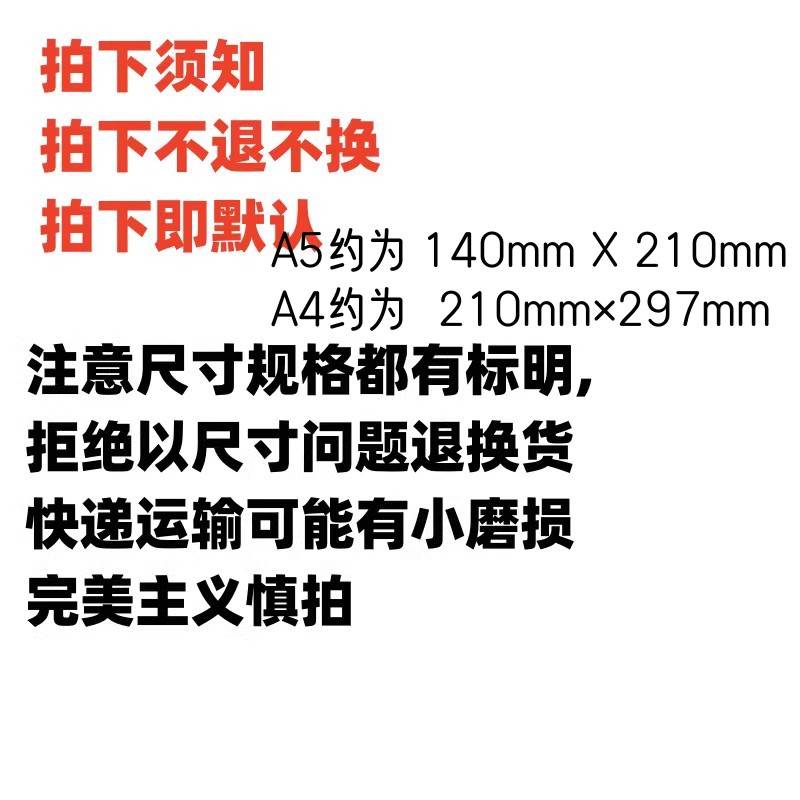 拍下须知
拍下不退不换
拍下即默认

A5约为 140mm X 210mm
A4约为 210mm×297mm

注意尺寸规格都有标明,
拒绝以尺寸问题退换货
快递运输可能有小磨损
完美主义慎拍